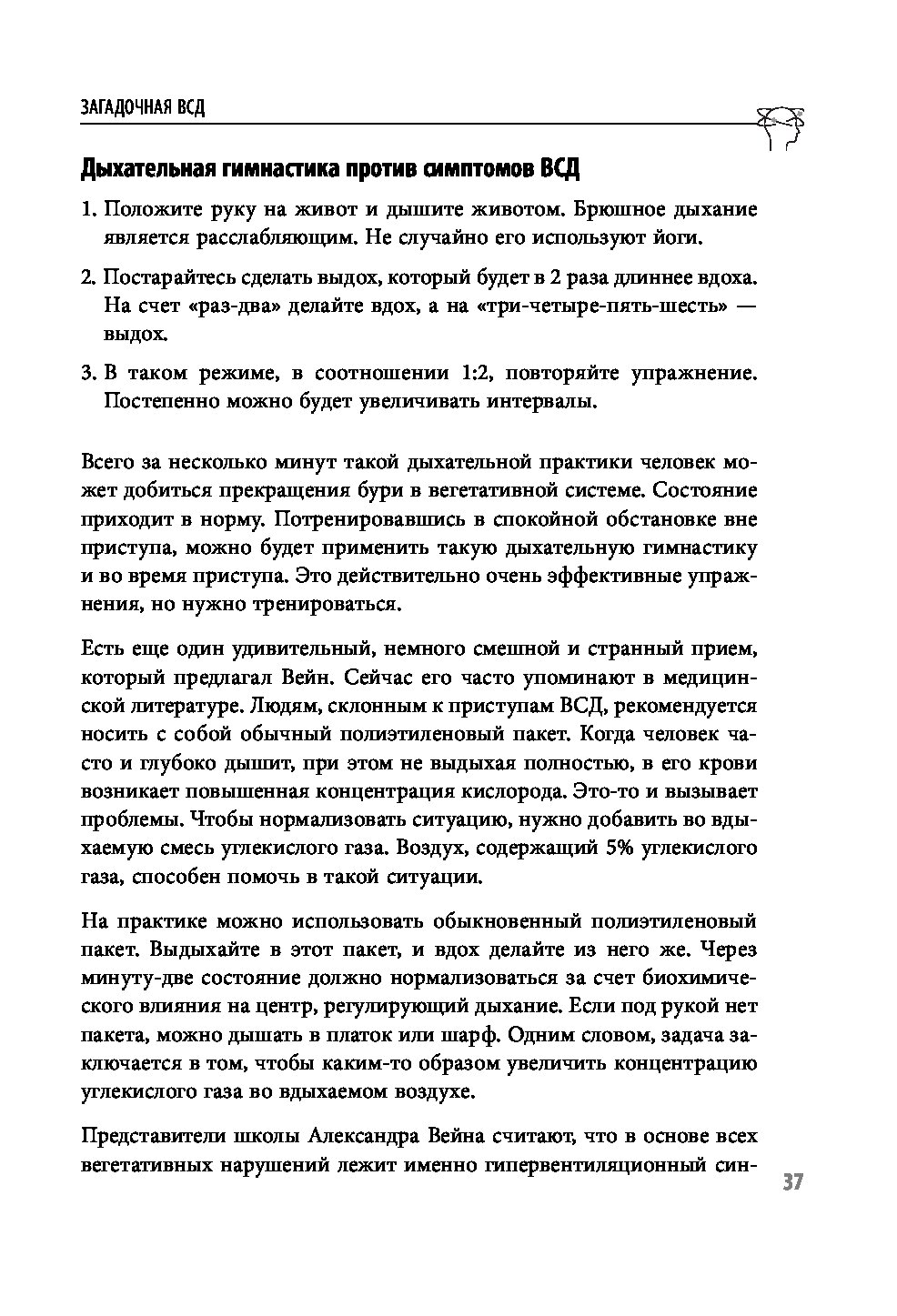 ЗАГАДОЧНАЯ ВСД

Дыхательная гимнастика против симптомов ВСД

1. Положите руку на живот и дышите животом. Брюшное дыхание является расслабляющим. Не случайно его используют йоги.

2. Постарайтесь сделать выдох, который будет в 2 раза длиннее вдоха. На счет «раз-два» делайте вдох, а на «три-четыре-пять-шесть» — выдох.

3. В таком режиме, в соотношении 1:2, повторяйте упражнение. Постепенно можно будет увеличивать интервалы.

Всего за несколько минут такой дыхательной практики человек может добиться прекращения бури в вегетативной системе. Состояние приходит в норму. Потренировавшись в спокойной обстановке вне приступа, можно будет применить такую дыхательную гимнастику и во время приступа. Это действительно очень эффективные упражнения, но нужно тренироваться.

Есть еще один удивительный, немного смешной и странный прием, который предлагал Вейн. Сейчас его часто упоминают в медицинской литературе. Людям, склонным к приступам ВСД, рекомендуется носить с собой обычный полиэтиленовый пакет. Когда человек часто и глубоко дышит, при этом не выдыхая полностью, в его крови возникает повышенная концентрация кислорода. Это-то и вызывает проблемы. Чтобы нормализовать ситуацию, нужно добавить во вдыхаемую смесь углекислого газа. Воздух, содержащий 5% углекислого газа, способен помочь в такой ситуации.

На практике можно использовать обыкновенный полиэтиленовый пакет. Выдыхайте в этот пакет, и вдох делайте из него же. Через минуту-две состояние должно нормализоваться за счет биохимического влияния на центр, регулирующий дыхание. Если под рукой нет пакета, можно дышать в платок или шарф. Одним словом, задача заключается в том, чтобы каким-то образом увеличить концентрацию углекислого газа во вдыхаемом воздухе.

Представители школы Александра Вейна считают, что в основе всех вегетативных нарушений лежит именно гипервентиляционный син-

37